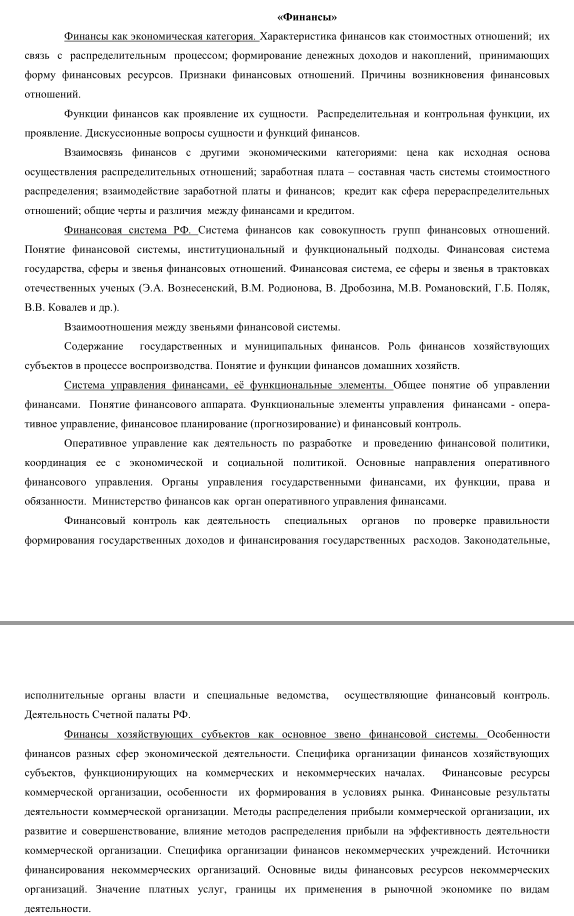 «Финансы»

Финансы как экономическая категория. Характеристика финансов как стоимостных отношений; их связь с распределительным процессом; формирование денежных доходов и накоплений, принимающих форму финансовых ресурсов. Признаки финансовых отношений. Причины возникновения финансовых отношений.

Функции финансов как проявление их сущности. Распределительная и контрольная функции, их проявление. Дискуссионные вопросы сущности и функций финансов.

Взаимосвязь финансов с другими экономическими категориями: цена как исходная основа осуществления распределительных отношений; заработная плата – составная часть системы стоимостного распределения; взаимодействие заработной платы и финансов; кредит как сфера перераспределительных отношений; общие черты и различия между финансами и кредитом.

Финансовая система РФ. Система финансов как совокупность групп финансовых отношений. Понятие финансовой системы, институциональный и функциональный подходы. Финансовая система государства, сферы и звенья финансовых отношений. Финансовая система, ее сферы и звенья в трактовках отечественных ученых (Э.А. Вознесенский, В.М. Родионова, В. Дробозина, М.В. Романовский, Г.Б. Поляк, В.В. Ковалев и др.).

Взаимоотношения между звеньями финансовой системы.

Содержание государственных и муниципальных финансов. Роль финансов хозяйствующих субъектов в процессе воспроизводства. Понятие и функции финансов домашних хозяйств.

Система управления финансами, её функциональные элементы. Общее понятие об управлении финансами. Понятие финансового аппарата. Функциональные элементы управления финансами - оперативное управление, финансовое планирование (прогнозирование) и финансовый контроль.

Оперативное управление как деятельность по разработке и проведению финансовой политики, координация ее с экономической и социальной политикой. Основные направления оперативного финансового управления. Органы управления государственными финансами, их функции, права и обязанности. Министерство финансов как орган оперативного управления финансами.

Финансовый контроль как деятельность специальных органов по проверке правильности формирования государственных доходов и финансирования государственных расходов. Законодательные, исполнительные органы власти и специальные ведомства, осуществляющие финансовый контроль. Деятельность Счетной палаты РФ.

Финансы хозяйствующих субъектов как основное звено финансовой системы. Особенности финансов разных сфер экономической деятельности. Специфика организации финансов хозяйствующих субъектов, функционирующих на коммерческих и некоммерческих началах. Финансовые ресурсы коммерческой организации, особенности их формирования в условиях рынка. Финансовые результаты деятельности коммерческой организации. Методы распределения прибыли коммерческой организации, их развитие и совершенствование, влияние методов распределения прибыли на эффективность деятельности коммерческой организации. Специфика организации финансов некоммерческих учреждений. Источники финансирования некоммерческих организаций. Основные виды финансовых ресурсов некоммерческих организаций. Значение платных услуг, границы их применения в рыночной экономике по видам деятельности.